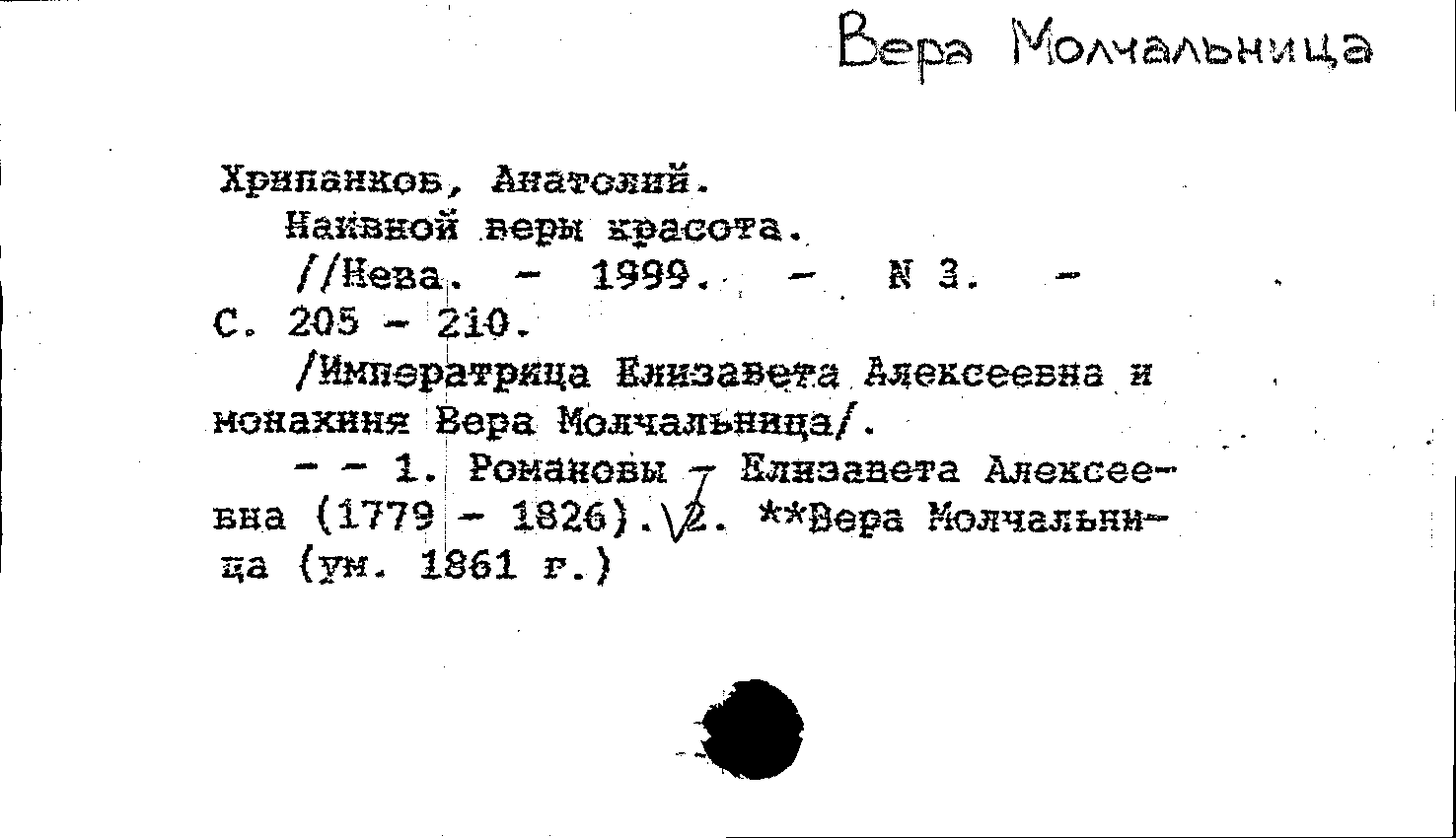 Вера Молчальница

Хрипанков, Анатолий.
Наивной веры красота.
//Нева. - 1999. - N 3. - С. 205 - 210.
/Императрица Елизавета Алексеевна и монахиня Вера Молчальница/.
- - 1. Романовы - Елизавета Алексеевна (1779 - 1826). 2. **Вера Молчальница (ум. 1861 г.)